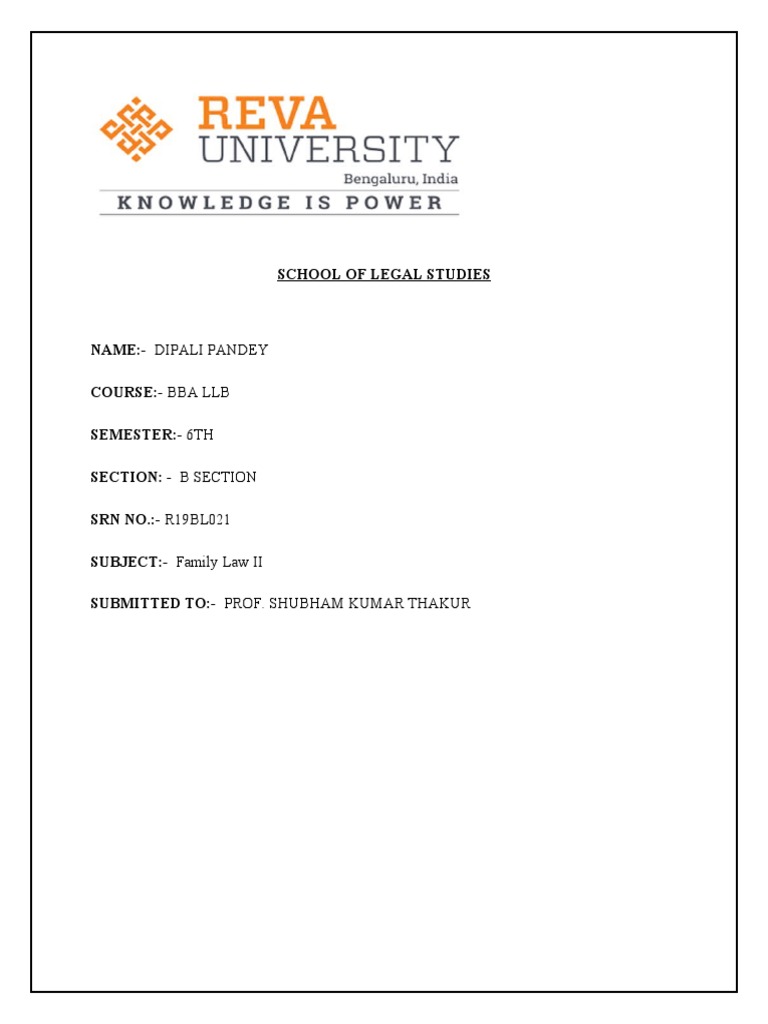 REVA
UNIVERSITY
Bengaluru, India
KNOWLEDGE IS POWER

SCHOOL OF LEGAL STUDIES

NAME:- DIPALI PANDEY

COURSE:- BBA LLB

SEMESTER:- 6TH

SECTION: - B SECTION

SRN NO.:- R19BL021

SUBJECT:- Family Law II

SUBMITTED TO:- PROF. SHUBHAM KUMAR THAKUR